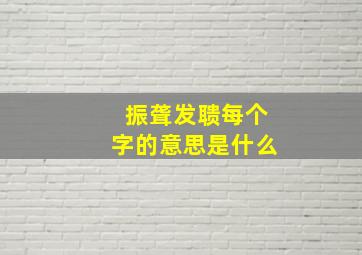 振聋发聩每个字的意思是什么